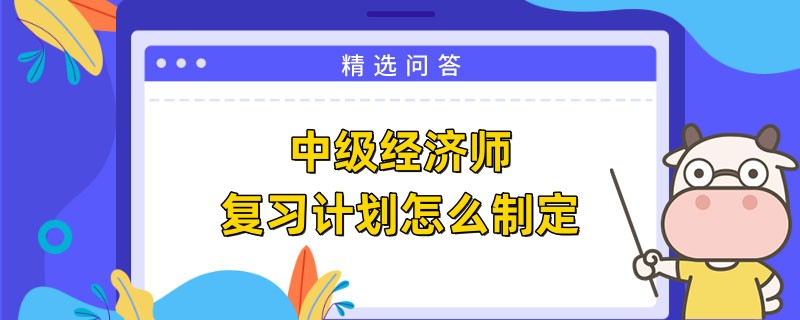 精选问答

中级经济师
复习计划怎么制定